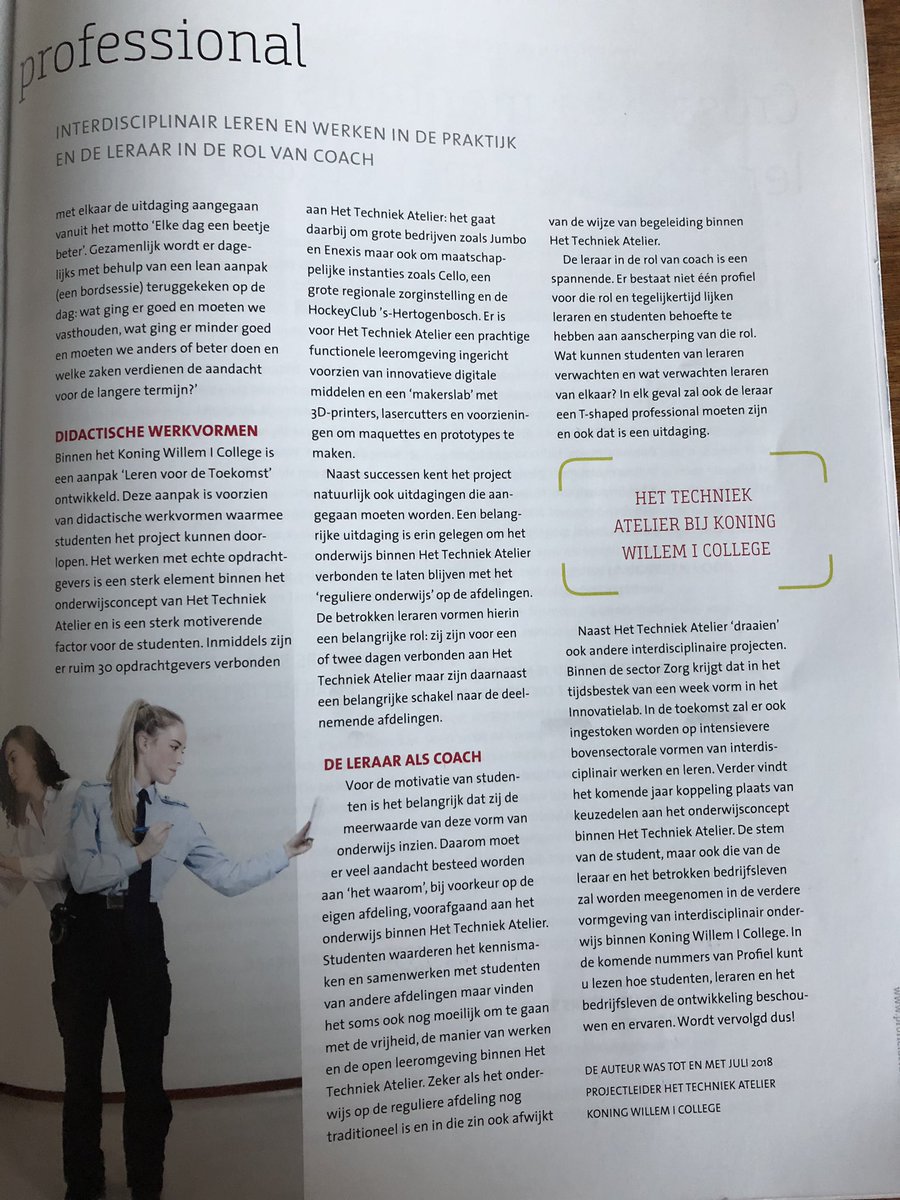 professional

INTERDISCIPLINAIR LEREN EN WERKEN IN DE PRAKTIJK EN DE LERAAR IN DE ROL VAN COACH

met elkaar de uitdaging aangegaan vanuit het motto 'Elke dag een beetje beter'. Gezamenlijk wordt er dagelijks met behulp van een lean aanpak (een bordsessie) teruggekeken op de dag: wat ging er goed en moeten we vasthouden, wat ging er minder goed en moeten we anders of beter doen en welke zaken verdienen de aandacht voor de langere termijn?'

DIDACTISCHE WERKVORMEN
Binnen het Koning Willem I College is een aanpak 'Leren voor de Toekomst' ontwikkeld. Deze aanpak is voorzien van didactische werkvormen waarmee studenten het project kunnen doorlopen. Het werken met echte opdrachtgevers is een sterk element binnen het onderwijsconcept van Het Techniek Atelier en is een sterk motiverende factor voor de studenten. Inmiddels zijn er ruim 30 opdrachtgevers verbonden

aan Het Techniek Atelier: het gaat daarbij om grote bedrijven zoals Jumbo en Enexis maar ook om maatschappelijke instanties zoals Cello, een grote regionale zorginstelling en de HockeyClub 's-Hertogenbosch. Er is voor Het Techniek Atelier een prachtige functionele leeromgeving ingericht voorzien van innovatieve digitale middelen en een 'makerslab' met 3D-printers, lasercutters en voorzieningen om maquettes en prototypes te maken.

Naast successen kent het project natuurlijk ook uitdagingen die aangegaan moeten worden. Een belangrijke uitdaging is erin gelegen om het onderwijs binnen Het Techniek Atelier verbonden te laten blijven met het 'reguliere onderwijs' op de afdelingen. De betrokken leraren vormen hierin een belangrijke rol: zij zijn voor een of twee dagen verbonden aan Het Techniek Atelier maar zijn daarnaast een belangrijke schakel naar de deelnemende afdelingen.

DE LERAAR ALS COACH
Voor de motivatie van studenten is het belangrijk dat zij de meerwaarde van deze vorm van onderwijs inzien. Daarom moet er veel aandacht besteed worden aan 'het waarom', bij voorkeur op de eigen afdeling, voorafgaand aan het onderwijs binnen Het Techniek Atelier. Studenten waarderen het kennismaken en samenwerken met studenten van andere afdelingen maar vinden het soms ook nog moeilijk om te gaan met de vrijheid, de manier van werken en de open leeromgeving binnen Het Techniek Atelier. Zeker als het onderwijs op de reguliere afdeling nog traditioneel is en in die zin ook afwijkt

van de wijze van begeleiding binnen Het Techniek Atelier.

De leraar in de rol van coach is een spannende. Er bestaat niet één profiel voor die rol en tegelijkertijd lijken leraren en studenten behoefte te hebben aan aanscherping van die rol. Wat kunnen studenten van leraren verwachten en wat verwachten leraren van elkaar? In elk geval zal ook de leraar een T-shaped professional moeten zijn en ook dat is een uitdaging.

HET TECHNIEK ATELIER BIJ KONING WILLEM I COLLEGE

Naast Het Techniek Atelier 'draaien' ook andere interdisciplinaire projecten. Binnen de sector Zorg krijgt dat in het tijdsbestek van een week vorm in het Innovatielab. In de toekomst zal er ook ingestoken worden op intensievere bovensectorale vormen van interdisciplinair werken en leren. Verder vindt het komende jaar koppeling plaats van keuzedelen aan het onderwijsconcept binnen Het Techniek Atelier. De stem van de student, maar ook die van de leraar en het betrokken bedrijfsleven zal worden meegenomen in de verdere vormgeving van interdisciplinair onderwijs binnen Koning Willem I College. In de komende nummers van Profiel kunt u lezen hoe studenten, leraren en het bedrijfsleven de ontwikkeling beschouwen en ervaren. Wordt vervolgd dus!

DE AUTEUR WAS TOT EN MET JULI 2018 PROJECTLEIDER HET TECHNIEK ATELIER KONING WILLEM I COLLEGE